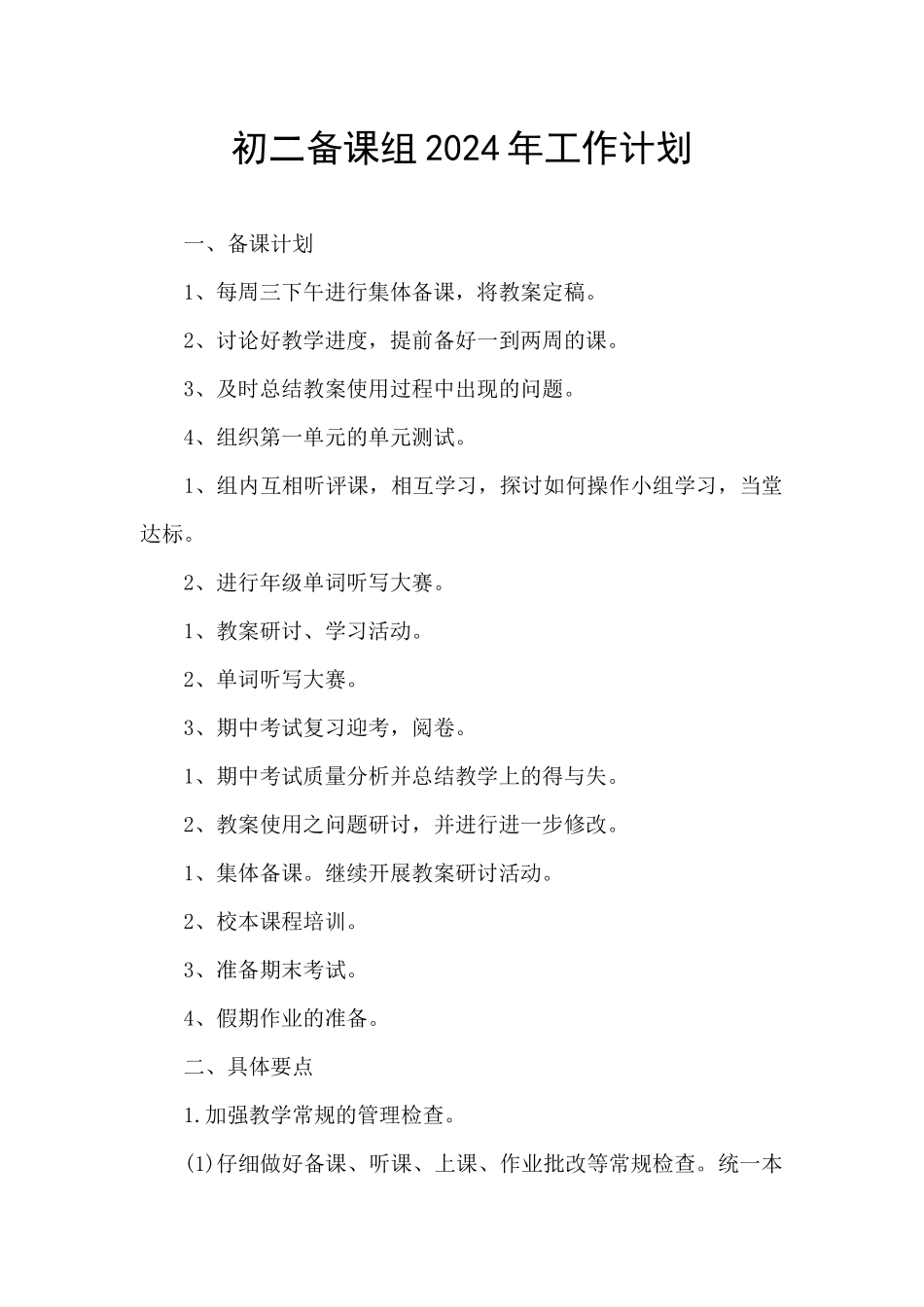 初二备课组2024年工作计划

一、备课计划

1、每周三下午进行集体备课，将教案定稿。

2、讨论好教学进度，提前备好一到两周的课。

3、及时总结教案使用过程中出现的问题。

4、组织第一单元的单元测试。

1、组内互相听评课，相互学习，探讨如何操作小组学习，当堂达标。

2、进行年级单词听写大赛。

1、教案研讨、学习活动。

2、单词听写大赛。

3、期中考试复习迎考，阅卷。

1、期中考试质量分析并总结教学上的得与失。

2、教案使用之问题研讨，并进行进一步修改。

1、集体备课。继续开展教案研讨活动。

2、校本课程培训。

3、准备期末考试。

4、假期作业的准备。

二、具体要点

1.加强教学常规的管理检查。

(1)仔细做好备课、听课、上课、作业批改等常规检查。统一本